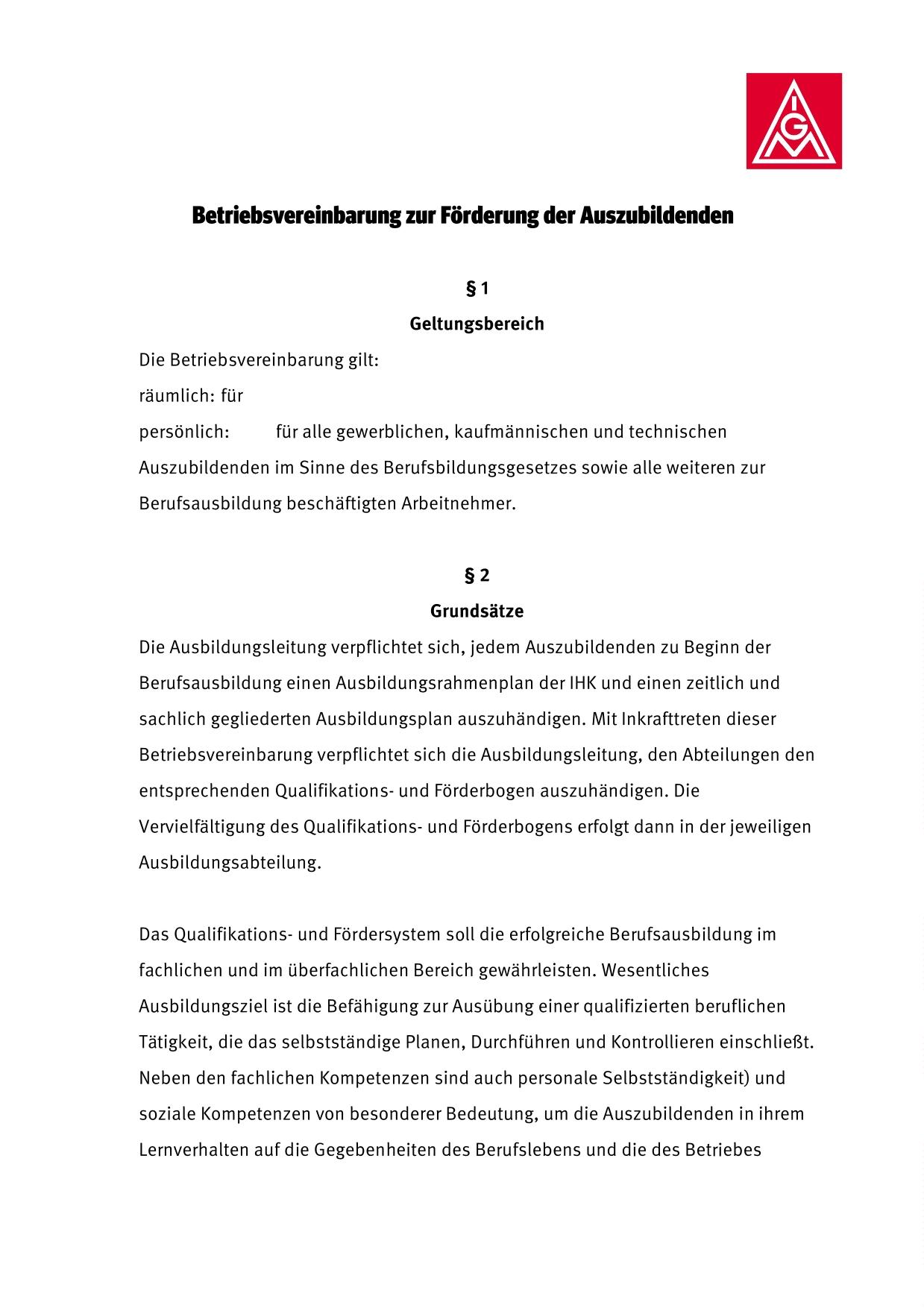 IGM

Betriebsvereinbarung zur Förderung der Auszubildenden

§ 1
Geltungsbereich

Die Betriebsvereinbarung gilt:

räumlich: für

persönlich: für alle gewerblichen, kaufmännischen und technischen Auszubildenden im Sinne des Berufsbildungsgesetzes sowie alle weiteren zur Berufsausbildung beschäftigten Arbeitnehmer.

§ 2
Grundsätze

Die Ausbildungsleitung verpflichtet sich, jedem Auszubildenden zu Beginn der Berufsausbildung einen Ausbildungsrahmenplan der IHK und einen zeitlich und sachlich gegliederten Ausbildungsplan auszuhändigen. Mit Inkrafttreten dieser Betriebsvereinbarung verpflichtet sich die Ausbildungsleitung, den Abteilungen den entsprechenden Qualifikations- und Förderbogen auszuhändigen. Die Vervielfältigung des Qualifikations- und Förderbogens erfolgt dann in der jeweiligen Ausbildungsabteilung.

Das Qualifikations- und Fördersystem soll die erfolgreiche Berufsausbildung im fachlichen und im überfachlichen Bereich gewährleisten. Wesentliches Ausbildungsziel ist die Befähigung zur Ausübung einer qualifizierten beruflichen Tätigkeit, die das selbstständige Planen, Durchführen und Kontrollieren einschließt. Neben den fachlichen Kompetenzen sind auch personale Selbstständigkeit) und soziale Kompetenzen von besonderer Bedeutung, um die Auszubildenden in ihrem Lernverhalten auf die Gegebenheiten des Berufslebens und die des Betriebes